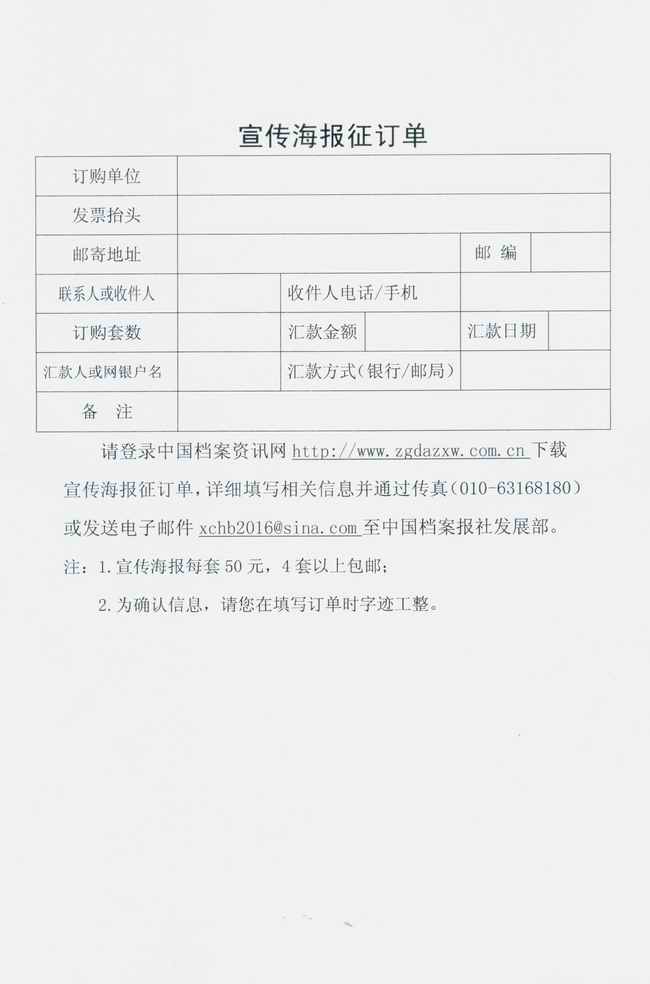 宣传海报征订单

| 订购单位 | | | | | |
|---|---|---|---|---|---|
| 发票抬头 | | | | | |
| 邮寄地址 | | | | 邮 编 | |
| 联系人或收件人 | | 收件人电话/手机 | | | |
| 订购套数 | | 汇款金额 | | 汇款日期 | |
| 汇款人或网银户名 | | 汇款方式(银行/邮局) | | | |
| 备 注 | | | | | |

请登录中国档案资讯网 http://www.zgdazxw.com.cn 下载宣传海报征订单，详细填写相关信息并通过传真(010-63168180)或发送电子邮件 xchb2016@sina.com 至中国档案报社发展部。

注：1.宣传海报每套 50 元，4 套以上包邮；

2.为确认信息，请您在填写订单时字迹工整。